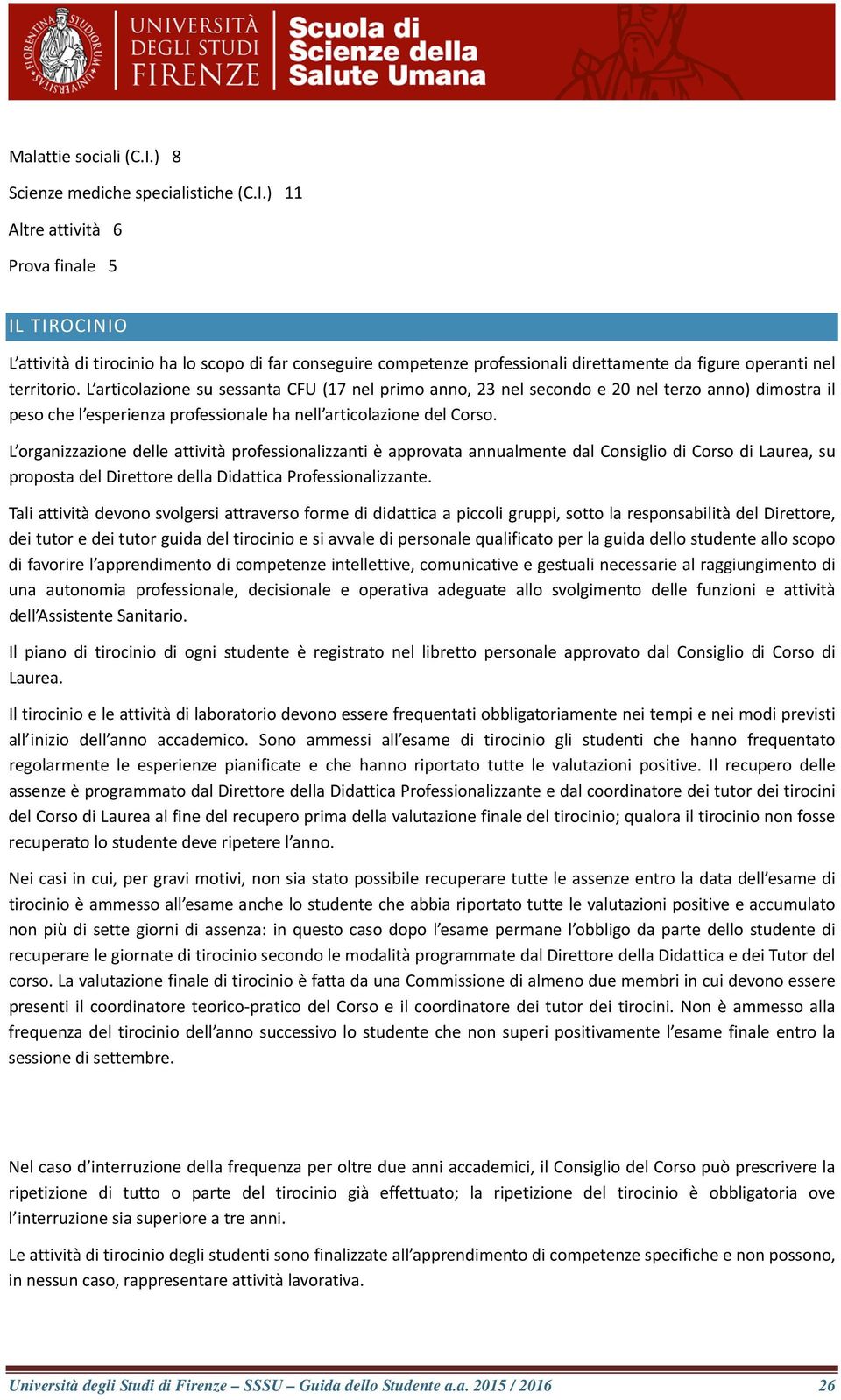 FLORENTINA STUDIORUM UNIVERSITAS
UNIVERSITÀ DEGLI STUDI FIRENZE
Scuola di Scienze della Salute Umana

Malattie sociali (C.I.) 8

Scienze mediche specialistiche (C.I.) 11

Altre attività 6

Prova finale 5

IL TIROCINIO

L'attività di tirocinio ha lo scopo di far conseguire competenze professionali direttamente da figure operanti nel territorio. L'articolazione su sessanta CFU (17 nel primo anno, 23 nel secondo e 20 nel terzo anno) dimostra il peso che l'esperienza professionale ha nell'articolazione del Corso.

L'organizzazione delle attività professionalizzanti è approvata annualmente dal Consiglio di Corso di Laurea, su proposta del Direttore della Didattica Professionalizzante.

Tali attività devono svolgersi attraverso forme di didattica a piccoli gruppi, sotto la responsabilità del Direttore, dei tutor e dei tutor guida del tirocinio e si avvale di personale qualificato per la guida dello studente allo scopo di favorire l'apprendimento di competenze intellettive, comunicative e gestuali necessarie al raggiungimento di una autonomia professionale, decisionale e operativa adeguate allo svolgimento delle funzioni e attività dell'Assistente Sanitario.

Il piano di tirocinio di ogni studente è registrato nel libretto personale approvato dal Consiglio di Corso di Laurea.

Il tirocinio e le attività di laboratorio devono essere frequentati obbligatoriamente nei tempi e nei modi previsti all'inizio dell'anno accademico. Sono ammessi all'esame di tirocinio gli studenti che hanno frequentato regolarmente le esperienze pianificate e che hanno riportato tutte le valutazioni positive. Il recupero delle assenze è programmato dal Direttore della Didattica Professionalizzante e dal coordinatore dei tutor dei tirocini del Corso di Laurea al fine del recupero prima della valutazione finale del tirocinio; qualora il tirocinio non fosse recuperato lo studente deve ripetere l'anno.

Nei casi in cui, per gravi motivi, non sia stato possibile recuperare tutte le assenze entro la data dell'esame di tirocinio è ammesso all'esame anche lo studente che abbia riportato tutte le valutazioni positive e accumulato non più di sette giorni di assenza: in questo caso dopo l'esame permane l'obbligo da parte dello studente di recuperare le giornate di tirocinio secondo le modalità programmate dal Direttore della Didattica e dei Tutor del corso. La valutazione finale di tirocinio è fatta da una Commissione di almeno due membri in cui devono essere presenti il coordinatore teorico-pratico del Corso e il coordinatore dei tutor dei tirocini. Non è ammesso alla frequenza del tirocinio dell'anno successivo lo studente che non superi positivamente l'esame finale entro la sessione di settembre.

Nel caso d'interruzione della frequenza per oltre due anni accademici, il Consiglio del Corso può prescrivere la ripetizione di tutto o parte del tirocinio già effettuato; la ripetizione del tirocinio è obbligatoria ove l'interruzione sia superiore a tre anni.

Le attività di tirocinio degli studenti sono finalizzate all'apprendimento di competenze specifiche e non possono, in nessun caso, rappresentare attività lavorativa.

Università degli Studi di Firenze – SSSU – Guida dello Studente a.a. 2015 / 2016 26